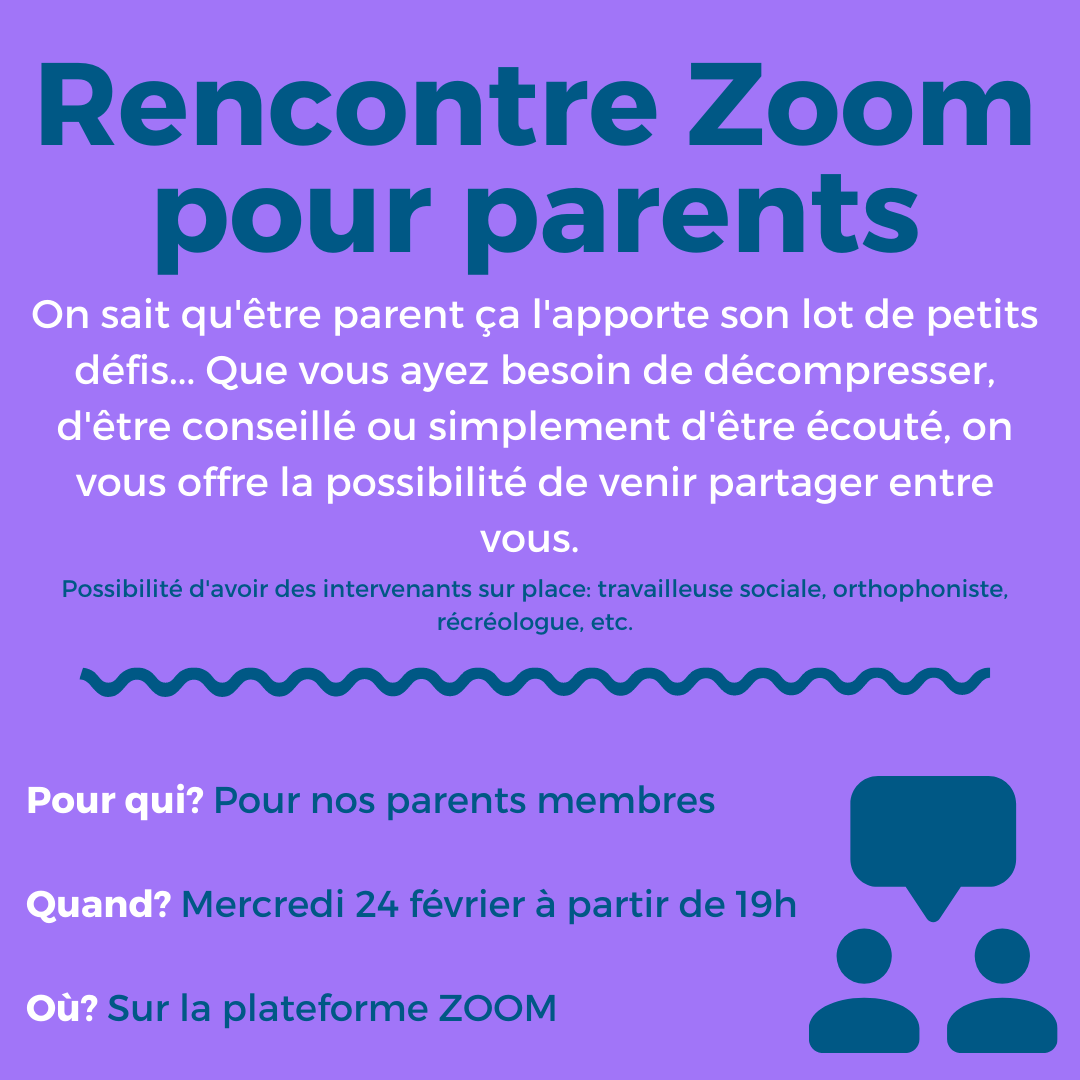 Rencontre Zoom pour parents

On sait qu'être parent ça l'apporte son lot de petits défis... Que vous ayez besoin de décompresser, d'être conseillé ou simplement d'être écouté, on vous offre la possibilité de venir partager entre vous.

Possibilité d'avoir des intervenants sur place: travailleuse sociale, orthophoniste, récréologue, etc.

Pour qui? Pour nos parents membres

Quand? Mercredi 24 février à partir de 19h

Où? Sur la plateforme ZOOM